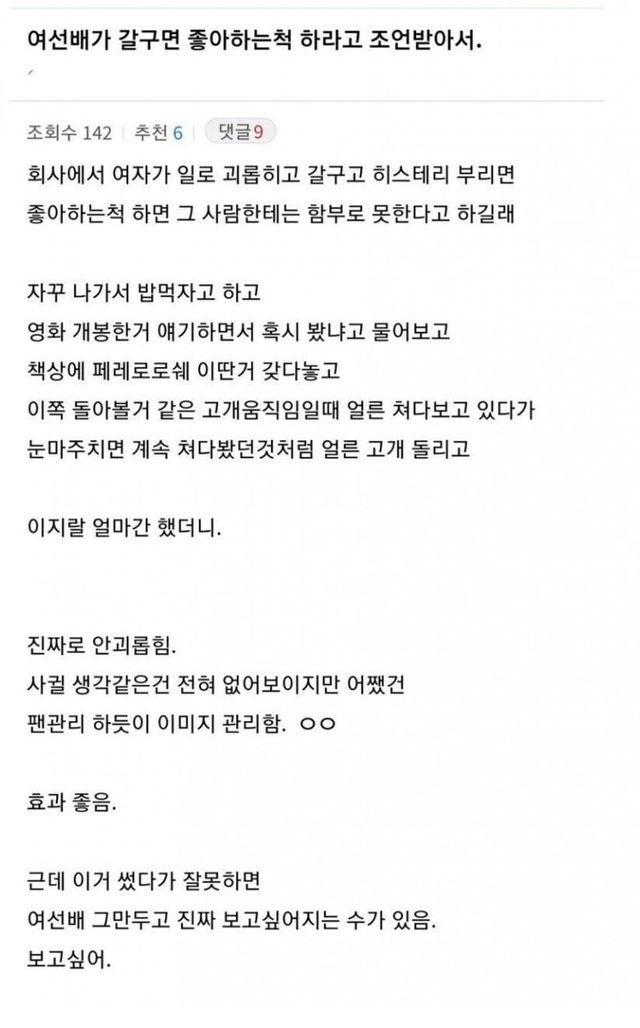 여선배가 갈구면 좋아하는척 하라고 조언받아서.

조회수 142 | 추천 6 | 댓글 9

회사에서 여자가 일로 괴롭히고 갈구고 히스테리 부리면
좋아하는척 하면 그 사람한테는 함부로 못한다고 하길래

자꾸 나가서 밥먹자고 하고
영화 개봉한거 얘기하면서 혹시 봤냐고 물어보고
책상에 페레로로쉐 이딴거 갖다놓고
이쪽 돌아볼거 같은 고개움직임일때 얼른 쳐다보고 있다가
눈마주치면 계속 쳐다봤던것처럼 얼른 고개 돌리고

이지랄 얼마간 했더니.

진짜로 안괴롭힘.
사귈 생각같은건 전혀 없어보이지만 어쨌건
팬관리 하듯이 이미지 관리함. ㅇㅇ

효과 좋음.

근데 이거 썼다가 잘못하면
여선배 그만두고 진짜 보고싶어지는 수가 있음.
보고싶어.